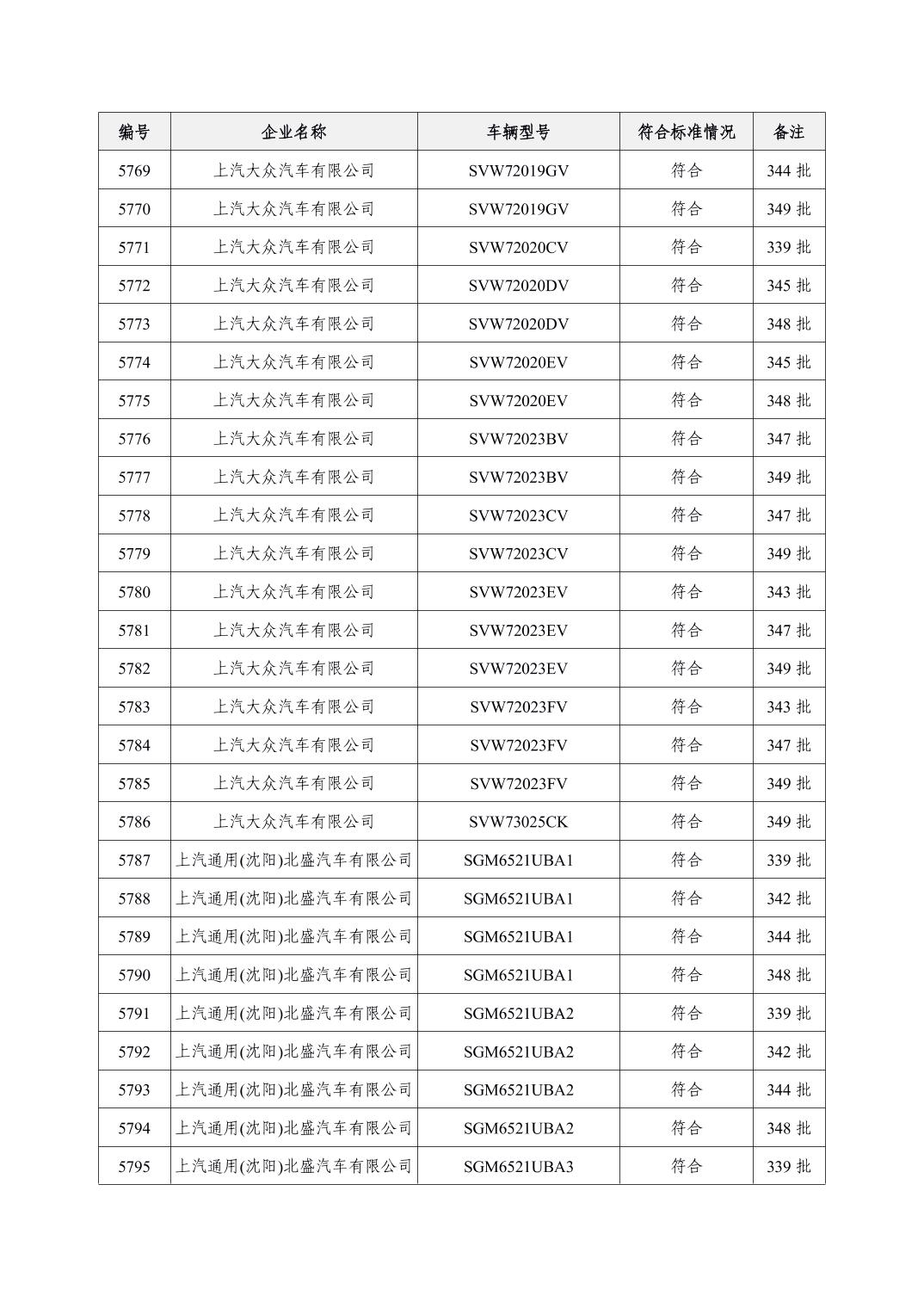 | 编号 | 企业名称 | 车辆型号 | 符合标准情况 | 备注 |
|---|---|---|---|---|
| 5769 | 上汽大众汽车有限公司 | SVW72019GV | 符合 | 344 批 |
| 5770 | 上汽大众汽车有限公司 | SVW72019GV | 符合 | 349 批 |
| 5771 | 上汽大众汽车有限公司 | SVW72020CV | 符合 | 339 批 |
| 5772 | 上汽大众汽车有限公司 | SVW72020DV | 符合 | 345 批 |
| 5773 | 上汽大众汽车有限公司 | SVW72020DV | 符合 | 348 批 |
| 5774 | 上汽大众汽车有限公司 | SVW72020EV | 符合 | 345 批 |
| 5775 | 上汽大众汽车有限公司 | SVW72020EV | 符合 | 348 批 |
| 5776 | 上汽大众汽车有限公司 | SVW72023BV | 符合 | 347 批 |
| 5777 | 上汽大众汽车有限公司 | SVW72023BV | 符合 | 349 批 |
| 5778 | 上汽大众汽车有限公司 | SVW72023CV | 符合 | 347 批 |
| 5779 | 上汽大众汽车有限公司 | SVW72023CV | 符合 | 349 批 |
| 5780 | 上汽大众汽车有限公司 | SVW72023EV | 符合 | 343 批 |
| 5781 | 上汽大众汽车有限公司 | SVW72023EV | 符合 | 347 批 |
| 5782 | 上汽大众汽车有限公司 | SVW72023EV | 符合 | 349 批 |
| 5783 | 上汽大众汽车有限公司 | SVW72023FV | 符合 | 343 批 |
| 5784 | 上汽大众汽车有限公司 | SVW72023FV | 符合 | 347 批 |
| 5785 | 上汽大众汽车有限公司 | SVW72023FV | 符合 | 349 批 |
| 5786 | 上汽大众汽车有限公司 | SVW73025CK | 符合 | 349 批 |
| 5787 | 上汽通用(沈阳)北盛汽车有限公司 | SGM6521UBA1 | 符合 | 339 批 |
| 5788 | 上汽通用(沈阳)北盛汽车有限公司 | SGM6521UBA1 | 符合 | 342 批 |
| 5789 | 上汽通用(沈阳)北盛汽车有限公司 | SGM6521UBA1 | 符合 | 344 批 |
| 5790 | 上汽通用(沈阳)北盛汽车有限公司 | SGM6521UBA1 | 符合 | 348 批 |
| 5791 | 上汽通用(沈阳)北盛汽车有限公司 | SGM6521UBA2 | 符合 | 339 批 |
| 5792 | 上汽通用(沈阳)北盛汽车有限公司 | SGM6521UBA2 | 符合 | 342 批 |
| 5793 | 上汽通用(沈阳)北盛汽车有限公司 | SGM6521UBA2 | 符合 | 344 批 |
| 5794 | 上汽通用(沈阳)北盛汽车有限公司 | SGM6521UBA2 | 符合 | 348 批 |
| 5795 | 上汽通用(沈阳)北盛汽车有限公司 | SGM6521UBA3 | 符合 | 339 批 |